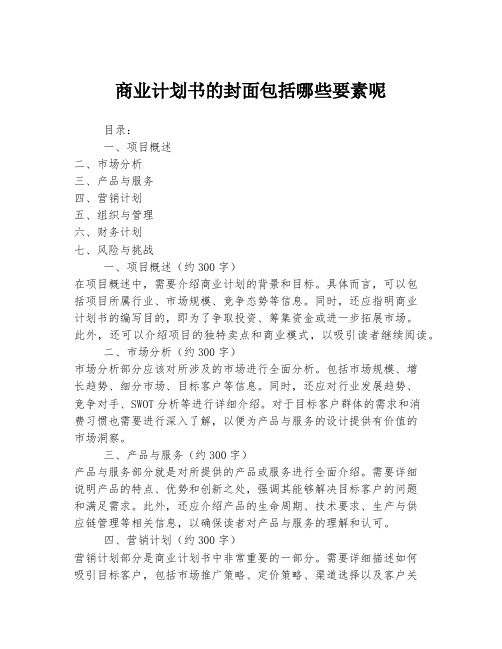 商业计划书的封面包括哪些要素呢

目录：

一、项目概述

二、市场分析

三、产品与服务

四、营销计划

五、组织与管理

六、财务计划

七、风险与挑战

一、项目概述（约300字）

在项目概述中，需要介绍商业计划的背景和目标。具体而言，可以包括项目所属行业、市场规模、竞争态势等信息。同时，还应指明商业计划书的编写目的，即为了争取投资、筹集资金或进一步拓展市场。此外，还可以介绍项目的独特卖点和商业模式，以吸引读者继续阅读。

二、市场分析（约300字）

市场分析部分应该对所涉及的市场进行全面分析。包括市场规模、增长趋势、细分市场、目标客户等信息。同时，还应对行业发展趋势、竞争对手、SWOT分析等进行详细介绍。对于目标客户群体的需求和消费习惯也需要进行深入了解，以便为产品与服务的设计提供有价值的市场洞察。

三、产品与服务（约300字）

产品与服务部分就是对所提供的产品或服务进行全面介绍。需要详细说明产品的特点、优势和创新之处，强调其能够解决目标客户的问题和满足需求。此外，还应介绍产品的生命周期、技术要求、生产与供应链管理等相关信息，以确保读者对产品与服务的理解和认可。

四、营销计划（约300字）

营销计划部分是商业计划书中非常重要的一部分。需要详细描述如何吸引目标客户，包括市场推广策略、定价策略、渠道选择以及客户关